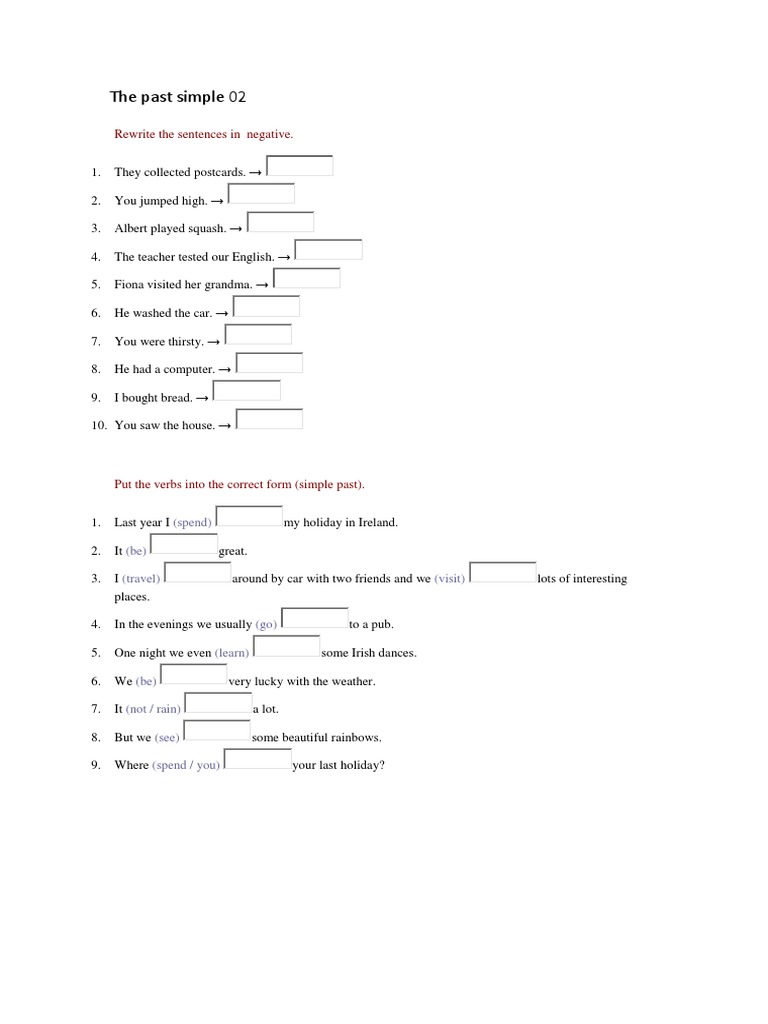 The past simple 02

Rewrite the sentences in negative.

1. They collected postcards. →
2. You jumped high. →
3. Albert played squash. →
4. The teacher tested our English. →
5. Fiona visited her grandma. →
6. He washed the car. →
7. You were thirsty. →
8. He had a computer. →
9. I bought bread. →
10. You saw the house. →

Put the verbs into the correct form (simple past).

1. Last year I (spend) my holiday in Ireland.
2. It (be) great.
3. I (travel) around by car with two friends and we (visit) lots of interesting places.
4. In the evenings we usually (go) to a pub.
5. One night we even (learn) some Irish dances.
6. We (be) very lucky with the weather.
7. It (not / rain) a lot.
8. But we (see) some beautiful rainbows.
9. Where (spend / you) your last holiday?